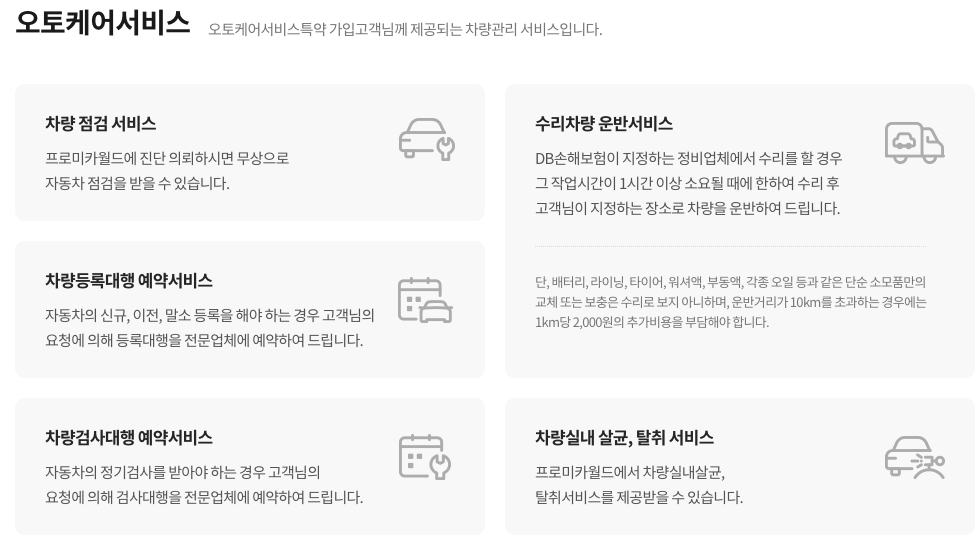 오토케어서비스 오토케어서비스특약 가입고객님께 제공되는 차량관리 서비스입니다.

차량 점검 서비스

프로미카월드에 진단 의뢰하시면 무상으로 자동차 점검을 받을 수 있습니다.

차량등록대행 예약서비스

자동차의 신규, 이전, 말소 등록을 해야 하는 경우 고객님의 요청에 의해 등록대행을 전문업체에 예약하여 드립니다.

차량검사대행 예약서비스

자동차의 정기검사를 받아야 하는 경우 고객님의 요청에 의해 검사대행을 전문업체에 예약하여 드립니다.

수리차량 운반서비스

DB손해보험이 지정하는 정비업체에서 수리를 할 경우 그 작업시간이 1시간 이상 소요될 때에 한하여 수리 후 고객님이 지정하는 장소로 차량을 운반하여 드립니다.

단, 배터리, 라이닝, 타이어, 워셔액, 부동액, 각종 오일 등과 같은 단순 소모품만의 교체 또는 보충은 수리로 보지 아니하며, 운반거리가 10km를 초과하는 경우에는 1km당 2,000원의 추가비용을 부담해야 합니다.

차량실내 살균, 탈취 서비스

프로미카월드에서 차량실내살균, 탈취서비스를 제공받을 수 있습니다.